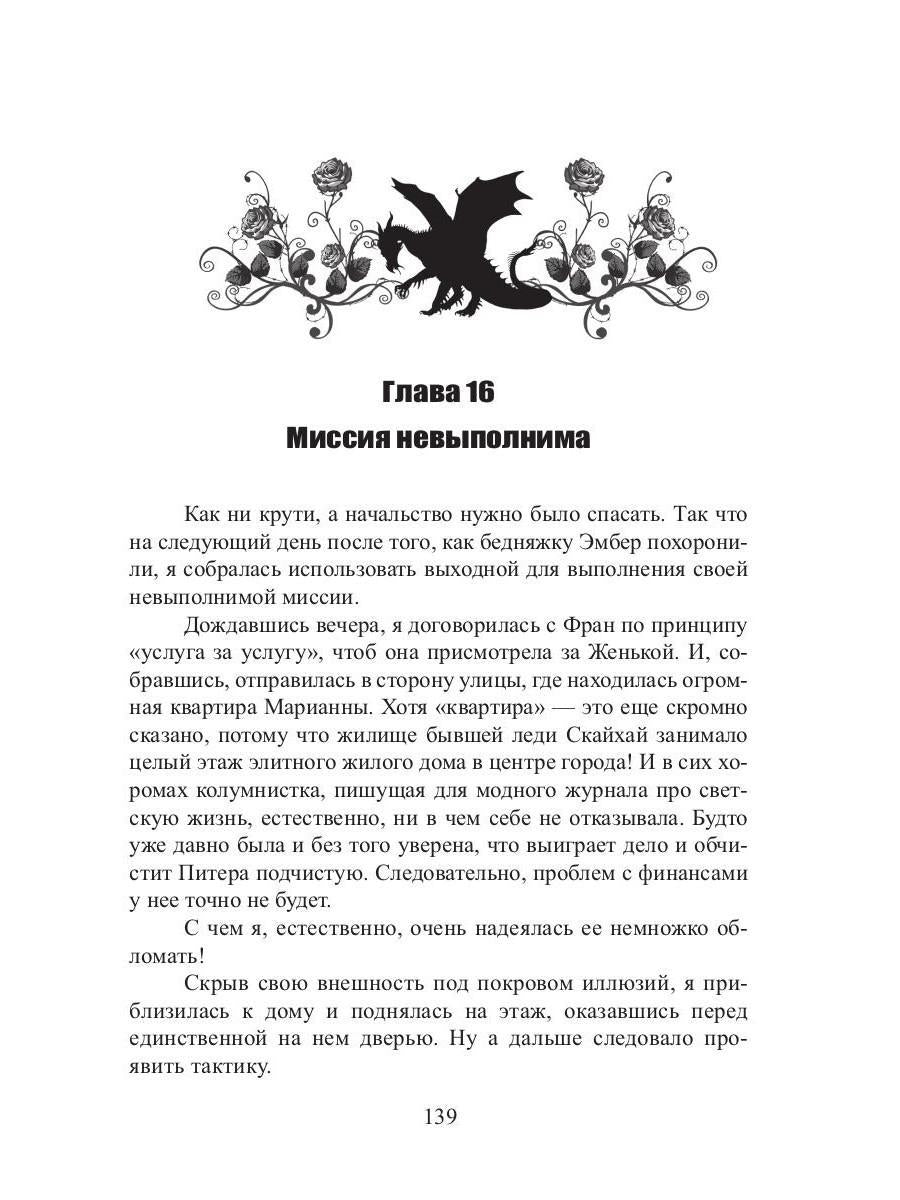 Глава 16
Миссия невыполнима

Как ни крути, а начальство нужно было спасать. Так что на следующий день после того, как бедняжку Эмбер похоронили, я собралась использовать выходной для выполнения своей невыполнимой миссии.

Дождавшись вечера, я договорилась с Фран по принципу «услуга за услугу», чтоб она присмотрела за Женькой. И, собравшись, отправилась в сторону улицы, где находилась огромная квартира Марианны. Хотя «квартира» — это еще скромно сказано, потому что жилище бывшей леди Скайхай занимало целый этаж элитного жилого дома в центре города! И в сих хоромах колумнистка, пишущая для модного журнала про светскую жизнь, естественно, ни в чем себе не отказывала. Будто уже давно была и без того уверена, что выиграет дело и обчистит Питера подчистую. Следовательно, проблем с финансами у нее точно не будет.

С чем я, естественно, очень надеялась ее немножко обломать!

Скрыв свою внешность под покровом иллюзий, я приблизилась к дому и поднялась на этаж, оказавшись перед единственной на нем дверью. Ну а дальше следовало проявить тактику.

139